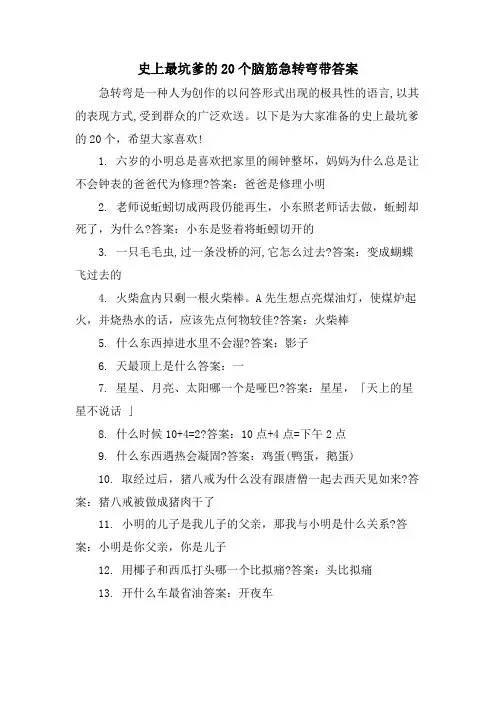 史上最坑爹的20个脑筋急转弯带答案

急转弯是一种人为创作的以问答形式出现的极具性的语言,以其的表现方式,受到群众的广泛欢送。以下是为大家准备的史上最坑爹的20个,希望大家喜欢!

1. 六岁的小明总是喜欢把家里的闹钟整坏,妈妈为什么总是让不会钟表的爸爸代为修理?答案:爸爸是修理小明

2. 老师说蚯蚓切成两段仍能再生,小东照老师话去做,蚯蚓却死了,为什么?答案:小东是竖着将蚯蚓切开的

3. 一只毛毛虫,过一条没桥的河,它怎么过去?答案:变成蝴蝶飞过去的

4. 火柴盒内只剩一根火柴棒。A先生想点亮煤油灯,使煤炉起火,并烧热水的话,应该先点何物较佳?答案:火柴棒

5. 什么东西掉进水里不会湿?答案:影子

6. 天最顶上是什么答案:一

7. 星星、月亮、太阳哪一个是哑巴?答案:星星,「天上的星星不说话 」

8. 什么时候10+4=2?答案:10点+4点=下午2点

9. 什么东西遇热会凝固?答案:鸡蛋(鸭蛋,鹅蛋)

10. 取经过后,猪八戒为什么没有跟唐僧一起去西天见如来?答案:猪八戒被做成猪肉干了

11. 小明的儿子是我儿子的父亲,那我与小明是什么关系?答案:小明是你父亲,你是儿子

12. 用椰子和西瓜打头哪一个比拟痛?答案:头比拟痛

13. 开什么车最省油答案:开夜车